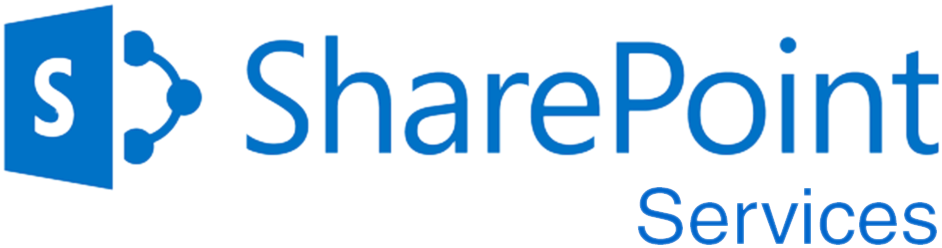 S SharePoint
Services